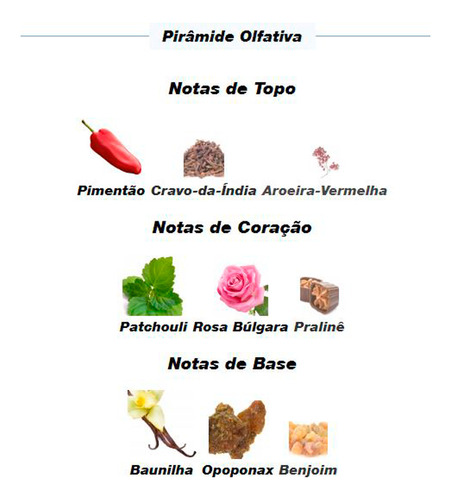 Pirâmide Olfativa

Notas de Topo

Pimentão Cravo-da-Índia Aroeira-Vermelha

Notas de Coração

Patchouli Rosa Búlgara Pralinê

Notas de Base

Baunilha Opoponax Benjoim